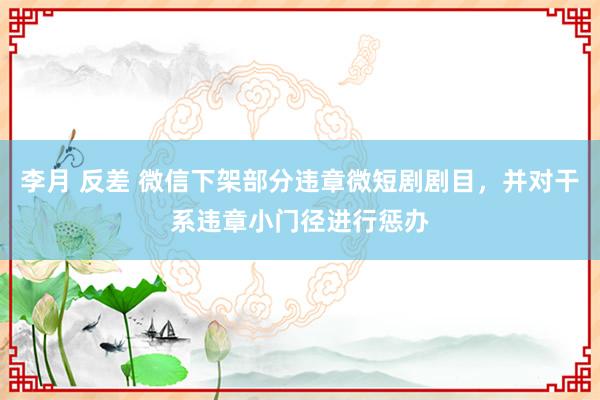 李月 反差 微信下架部分违章微短剧剧目，并对干系违章小门径进行惩办